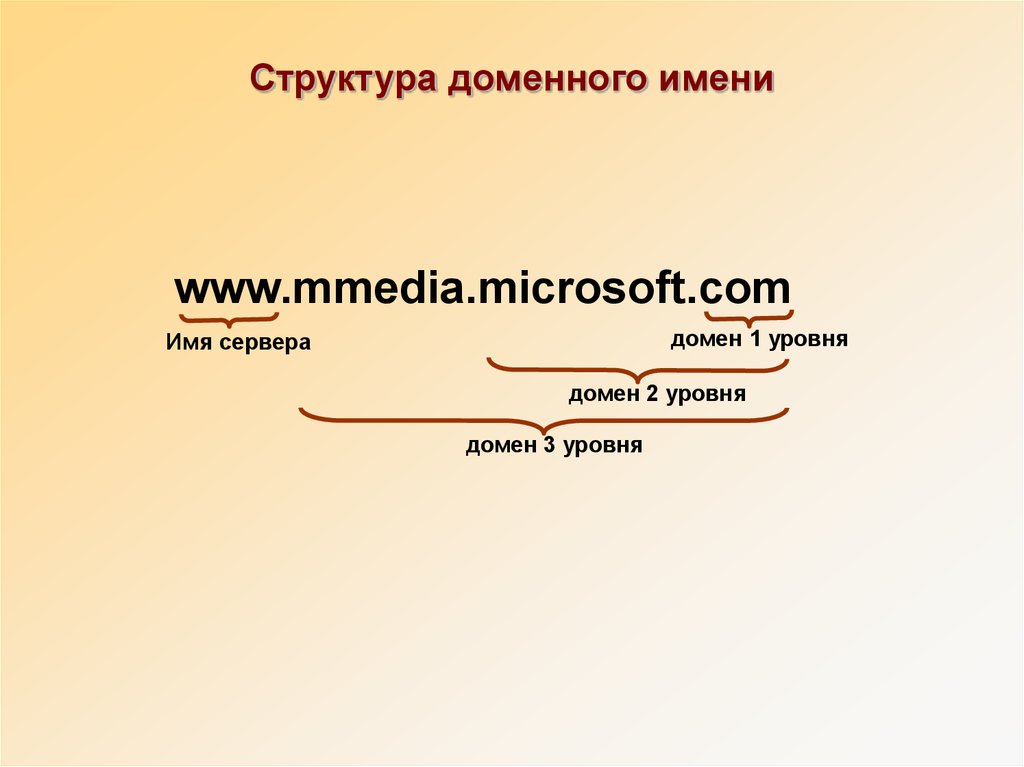 Структура доменного имени

www.mmedia.microsoft.com

Имя сервера

домен 1 уровня

домен 2 уровня

домен 3 уровня